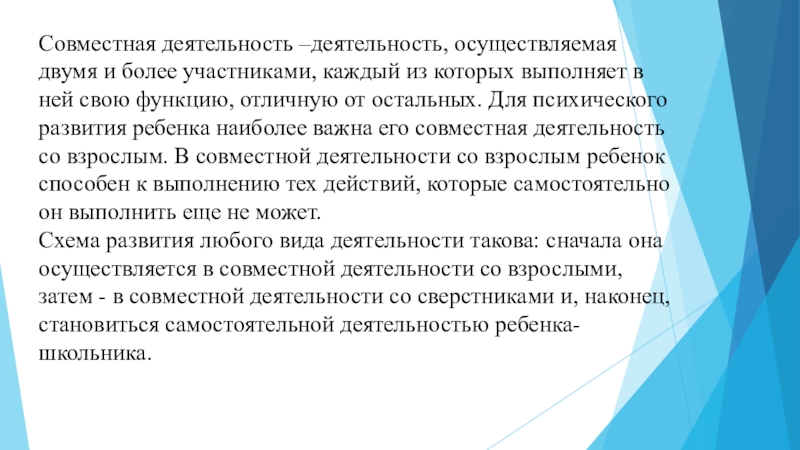 Совместная деятельность –деятельность, осуществляемая двумя и более участниками, каждый из которых выполняет в ней свою функцию, отличную от остальных. Для психического развития ребенка наиболее важна его совместная деятельность со взрослым. В совместной деятельности со взрослым ребенок способен к выполнению тех действий, которые самостоятельно он выполнить еще не может.
Схема развития любого вида деятельности такова: сначала она осуществляется в совместной деятельности со взрослыми, затем - в совместной деятельности со сверстниками и, наконец, становиться самостоятельной деятельностью ребенка-школьника.